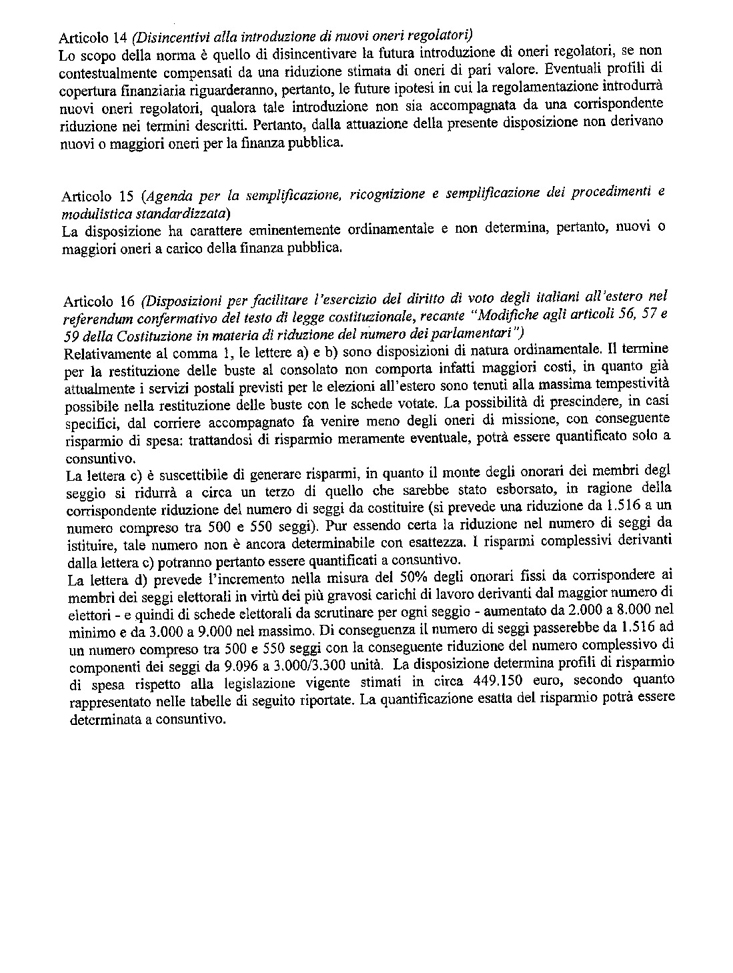 Articolo 14 (Disincentivi alla introduzione di nuovi oneri regolatori)
Lo scopo della norma è quello di disincentivare la futura introduzione di oneri regolatori, se non contestualmente compensati da una riduzione stimata di oneri di pari valore. Eventuali profili di copertura finanziaria riguarderanno, pertanto, le future ipotesi in cui la regolamentazione introdurrà nuovi oneri regolatori, qualora tale introduzione non sia accompagnata da una corrispondente riduzione nei termini descritti. Pertanto, dalla attuazione della presente disposizione non derivano nuovi o maggiori oneri per la finanza pubblica.

Articolo 15 (Agenda per la semplificazione, ricognizione e semplificazione dei procedimenti e modulistica standardizzata)
La disposizione ha carattere eminentemente ordinamentale e non determina, pertanto, nuovi o maggiori oneri a carico della finanza pubblica.

Articolo 16 (Disposizioni per facilitare l'esercizio del diritto di voto degli italiani all'estero nel referendum confermativo del testo di legge costituzionale, recante "Modifiche agli articoli 56, 57 e 59 della Costituzione in materia di riduzione del numero dei parlamentari")
Relativamente al comma 1, le lettere a) e b) sono disposizioni di natura ordinamentale. Il termine per la restituzione delle buste al consolato non comporta infatti maggiori costi, in quanto già attualmente i servizi postali previsti per le elezioni all'estero sono tenuti alla massima tempestività possibile nella restituzione delle buste con le schede votate. La possibilità di prescindere, in casi specifici, dal corriere accompagnato fa venire meno degli oneri di missione, con conseguente risparmio di spesa: trattandosi di risparmio meramente eventuale, potrà essere quantificato solo a consuntivo.
La lettera c) è suscettibile di generare risparmi, in quanto il monte degli onorari dei membri degl seggio si ridurrà a circa un terzo di quello che sarebbe stato esborsato, in ragione della corrispondente riduzione del numero di seggi da costituire (si prevede una riduzione da 1.516 a un numero compreso tra 500 e 550 seggi). Pur essendo certa la riduzione nel numero di seggi da istituire, tale numero non è ancora determinabile con esattezza. I risparmi complessivi derivanti dalla lettera c) potranno pertanto essere quantificati a consuntivo.
La lettera d) prevede l'incremento nella misura del 50% degli onorari fissi da corrispondere ai membri dei seggi elettorali in virtù dei più gravosi carichi di lavoro derivanti dal maggior numero di elettori - e quindi di schede elettorali da scrutinare per ogni seggio - aumentato da 2.000 a 8.000 nel minimo e da 3.000 a 9.000 nel massimo. Di conseguenza il numero di seggi passerebbe da 1.516 ad un numero compreso tra 500 e 550 seggi con la conseguente riduzione del numero complessivo di componenti dei seggi da 9.096 a 3.000/3.300 unità. La disposizione determina profili di risparmio di spesa rispetto alla legislazione vigente stimati in circa 449.150 euro, secondo quanto rappresentato nelle tabelle di seguito riportate. La quantificazione esatta del risparmio potrà essere determinata a consuntivo.